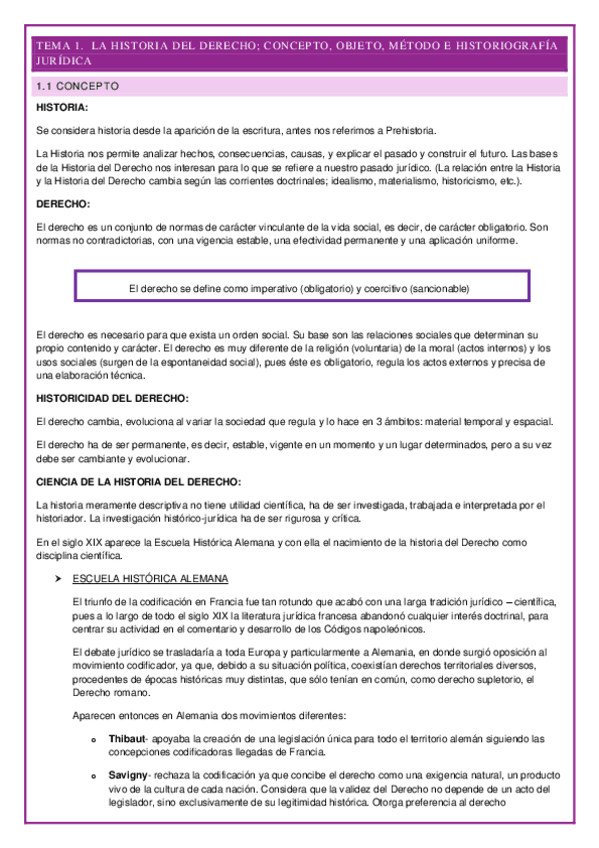 TEMA 1. LA HISTORIA DEL DERECHO; CONCEPTO, OBJETO, MÉTODO E HISTORIOGRAFÍA JURÍDICA

1.1 CONCEPTO

HISTORIA:

Se considera historia desde la aparición de la escritura, antes nos referimos a Prehistoria.

La Historia nos permite analizar hechos, consecuencias, causas, y explicar el pasado y construir el futuro. Las bases de la Historia del Derecho nos interesan para lo que se refiere a nuestro pasado jurídico. (La relación entre la Historia y la Historia del Derecho cambia según las corrientes doctrinales; idealismo, materialismo, historicismo, etc.).

DERECHO:

El derecho es un conjunto de normas de carácter vinculante de la vida social, es decir, de carácter obligatorio. Son normas no contradictorias, con una vigencia estable, una efectividad permanente y una aplicación uniforme.

El derecho se define como imperativo (obligatorio) y coercitivo (sancionable)

El derecho es necesario para que exista un orden social. Su base son las relaciones sociales que determinan su propio contenido y carácter. El derecho es muy diferente de la religión (voluntaria) de la moral (actos internos) y los usos sociales (surgen de la espontaneidad social), pues éste es obligatorio, regula los actos externos y precisa de una elaboración técnica.

HISTORICIDAD DEL DERECHO:

El derecho cambia, evoluciona al variar la sociedad que regula y lo hace en 3 ámbitos: material temporal y espacial.

El derecho ha de ser permanente, es decir, estable, vigente en un momento y un lugar determinados, pero a su vez debe ser cambiante y evolucionar.

CIENCIA DE LA HISTORIA DEL DERECHO:

La historia meramente descriptiva no tiene utilidad científica, ha de ser investigada, trabajada e interpretada por el historiador. La investigación histórico-jurídica ha de ser rigurosa y crítica.

En el siglo XIX aparece la Escuela Histórica Alemana y con ella el nacimiento de la historia del Derecho como disciplina científica.

➤ ESCUELA HISTÓRICA ALEMANA

El triunfo de la codificación en Francia fue tan rotundo que acabó con una larga tradición jurídico – científica, pues a lo largo de todo el siglo XIX la literatura jurídica francesa abandonó cualquier interés doctrinal, para centrar su actividad en el comentario y desarrollo de los Códigos napoleónicos.

El debate jurídico se trasladaría a toda Europa y particularmente a Alemania, en donde surgió oposición al movimiento codificador, ya que, debido a su situación política, coexistían derechos territoriales diversos, procedentes de épocas históricas muy distintas, que sólo tenían en común, como derecho supletorio, el Derecho romano.

Aparecen entonces en Alemania dos movimientos diferentes:

o Thibaut- apoyaba la creación de una legislación única para todo el territorio alemán siguiendo las concepciones codificadoras llegadas de Francia.

o Savigny- rechaza la codificación ya que concibe el derecho como una exigencia natural, un producto vivo de la cultura de cada nación. Considera que la validez del Derecho no depende de un acto del legislador, sino exclusivamente de su legitimidad histórica. Otorga preferencia al derecho